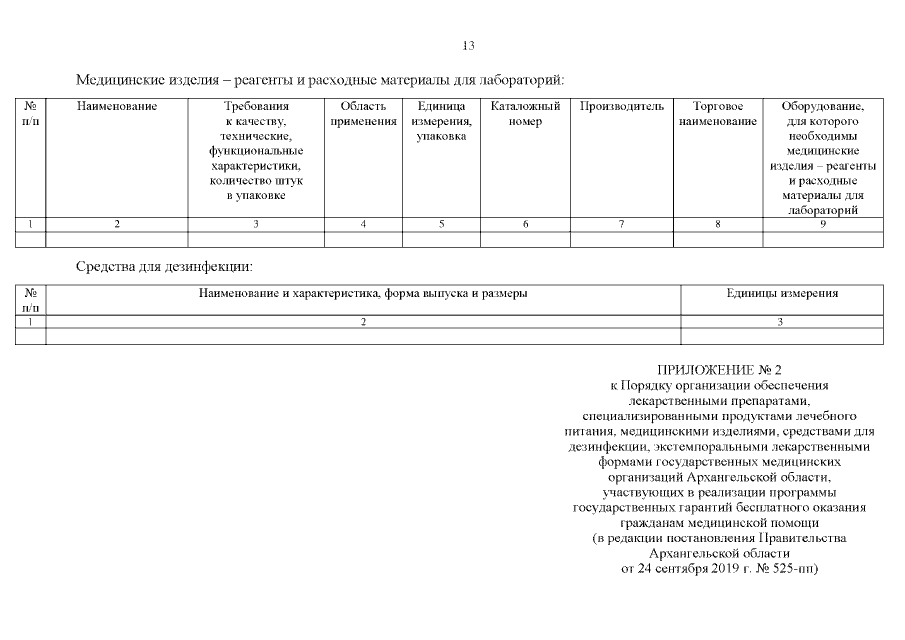 13

Медицинские изделия – реагенты и расходные материалы для лабораторий:

| № п/п | Наименование | Требования к качеству, технические, функциональные характеристики, количество штук в упаковке | Область применения | Единица измерения, упаковка | Каталожный номер | Производитель | Торговое наименование | Оборудование, для которого необходимы медицинские изделия – реагенты и расходные материалы для лабораторий |
|---|---|---|---|---|---|---|---|---|
| 1 | 2 | 3 | 4 | 5 | 6 | 7 | 8 | 9 |
| | | | | | | | | |

Средства для дезинфекции:

| № п/п | Наименование и характеристика, форма выпуска и размеры | Единицы измерения |
|---|---|---|
| 1 | 2 | 3 |
| | | |

ПРИЛОЖЕНИЕ № 2
к Порядку организации обеспечения лекарственными препаратами, специализированными продуктами лечебного питания, медицинскими изделиями, средствами для дезинфекции, экстемпоральными лекарственными формами государственных медицинских организаций Архангельской области, участвующих в реализации программы государственных гарантий бесплатного оказания гражданам медицинской помощи
(в редакции постановления Правительства Архангельской области
от 24 сентября 2019 г. № 525-пп)